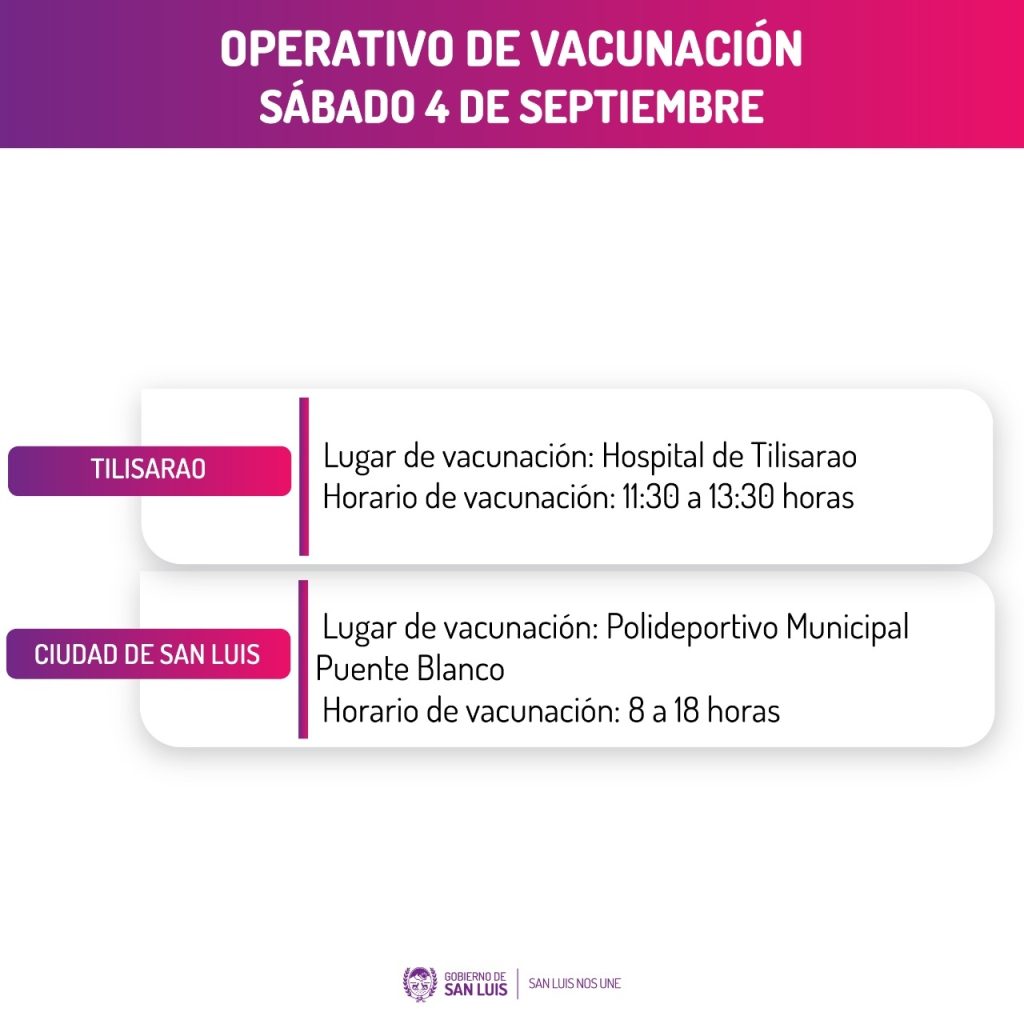 OPERATIVO DE VACUNACIÓN
SÁBADO 4 DE SEPTIEMBRE

TILISARAO

Lugar de vacunación: Hospital de Tilisarao
Horario de vacunación: 11:30 a 13:30 horas

CIUDAD DE SAN LUIS

Lugar de vacunación: Polideportivo Municipal Puente Blanco
Horario de vacunación: 8 a 18 horas

GOBIERNO DE
SAN LUIS
SAN LUIS NOS UNE